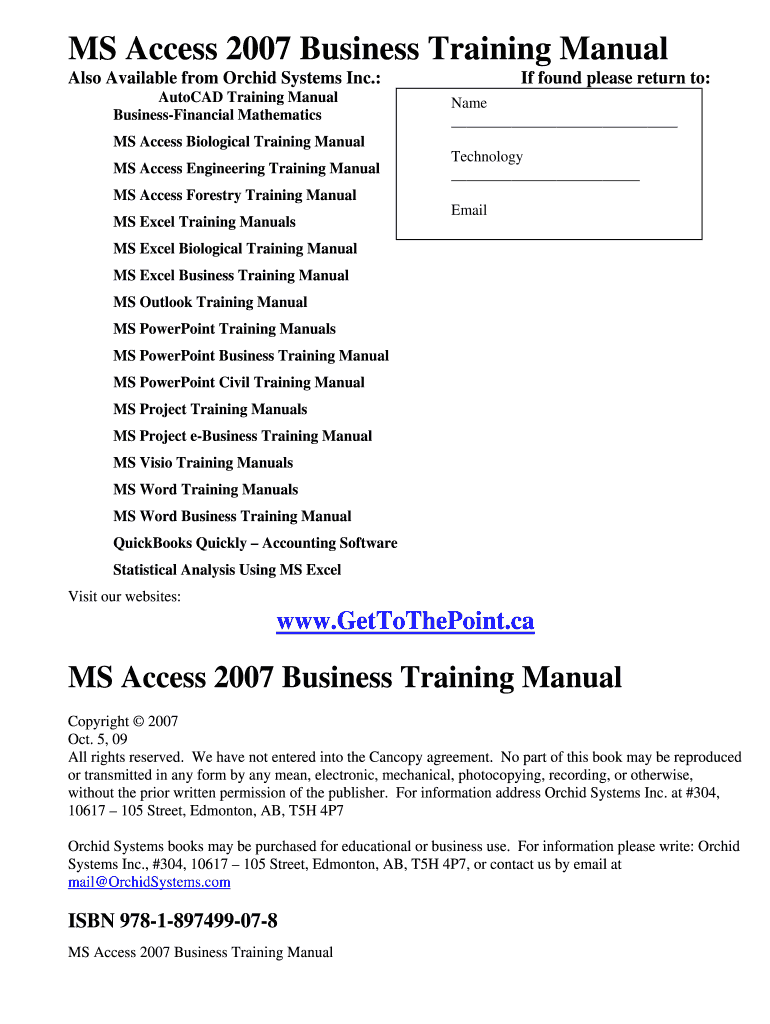 MS Access 2007 Business Training Manual

Also Available from Orchid Systems Inc.:

AutoCAD Training Manual
Business-Financial Mathematics
MS Access Biological Training Manual
MS Access Engineering Training Manual
MS Access Forestry Training Manual
MS Excel Training Manuals
MS Excel Biological Training Manual
MS Excel Business Training Manual
MS Outlook Training Manual
MS PowerPoint Training Manuals
MS PowerPoint Business Training Manual
MS PowerPoint Civil Training Manual
MS Project Training Manuals
MS Project e-Business Training Manual
MS Visio Training Manuals
MS Word Training Manuals
MS Word Business Training Manual
QuickBooks Quickly – Accounting Software
Statistical Analysis Using MS Excel

If found please return to:

Name ____

Technology ____

Email

Visit our websites:

www.GetToThePoint.ca

MS Access 2007 Business Training Manual

Copyright © 2007
Oct. 5, 09
All rights reserved. We have not entered into the Cancopy agreement. No part of this book may be reproduced or transmitted in any form by any mean, electronic, mechanical, photocopying, recording, or otherwise, without the prior written permission of the publisher. For information address Orchid Systems Inc. at #304, 10617 – 105 Street, Edmonton, AB, T5H 4P7

Orchid Systems books may be purchased for educational or business use. For information please write: Orchid Systems Inc., #304, 10617 – 105 Street, Edmonton, AB, T5H 4P7, or contact us by email at mail@OrchidSystems.com

ISBN 978-1-897499-07-8

MS Access 2007 Business Training Manual